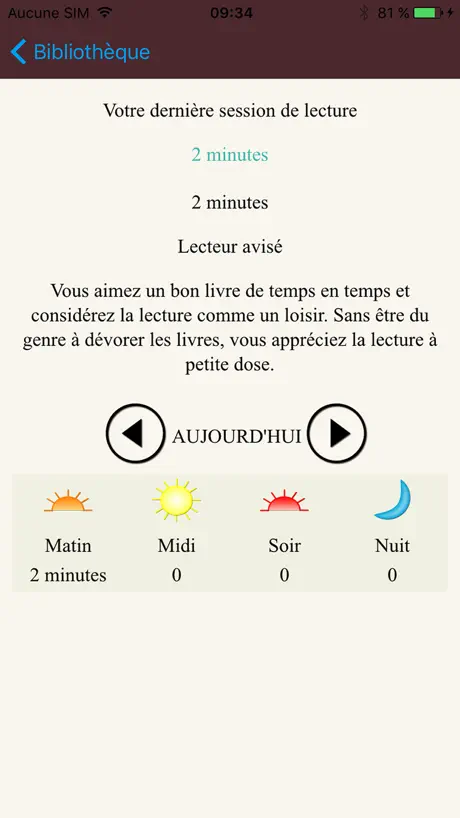 Aucune SIM 09:34 81 %

Bibliothèque

Votre dernière session de lecture

2 minutes

2 minutes

Lecteur avisé

Vous aimez un bon livre de temps en temps et considérez la lecture comme un loisir. Sans être du genre à dévorer les livres, vous appréciez la lecture à petite dose.

AUJOURD'HUI

| Matin | Midi | Soir | Nuit |
|---|---|---|---|
| 2 minutes | 0 | 0 | 0 |